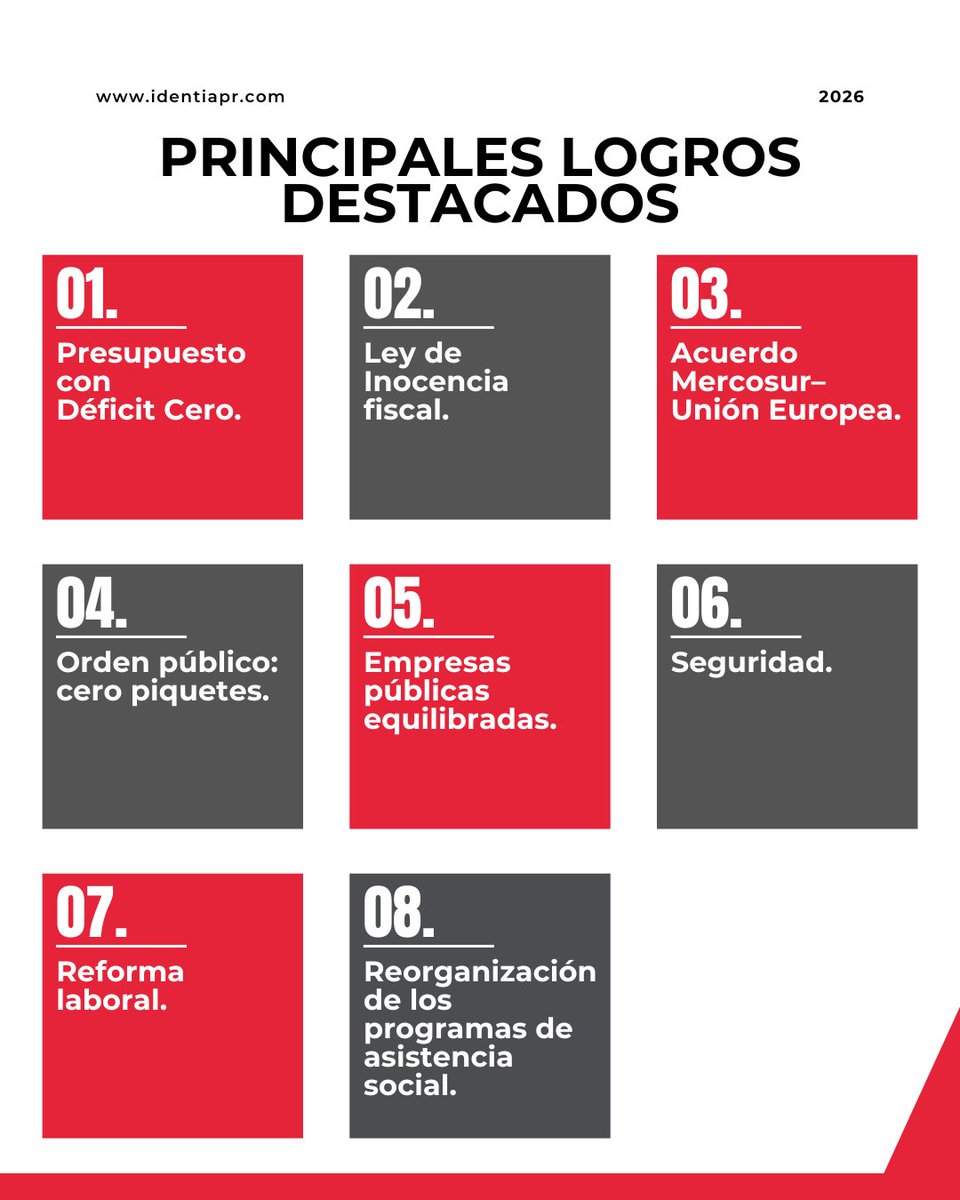 www.identiapr.com

2026

PRINCIPALES LOGROS DESTACADOS

01.

Presupuesto con Déficit Cero.

02.

Ley de Inocencia fiscal.

03.

Acuerdo Mercosur–Unión Europea.

04.

Orden público: cero piquetes.

05.

Empresas públicas equilibradas.

06.

Seguridad.

07.

Reforma laboral.

08.

Reorganización de los programas de asistencia social.